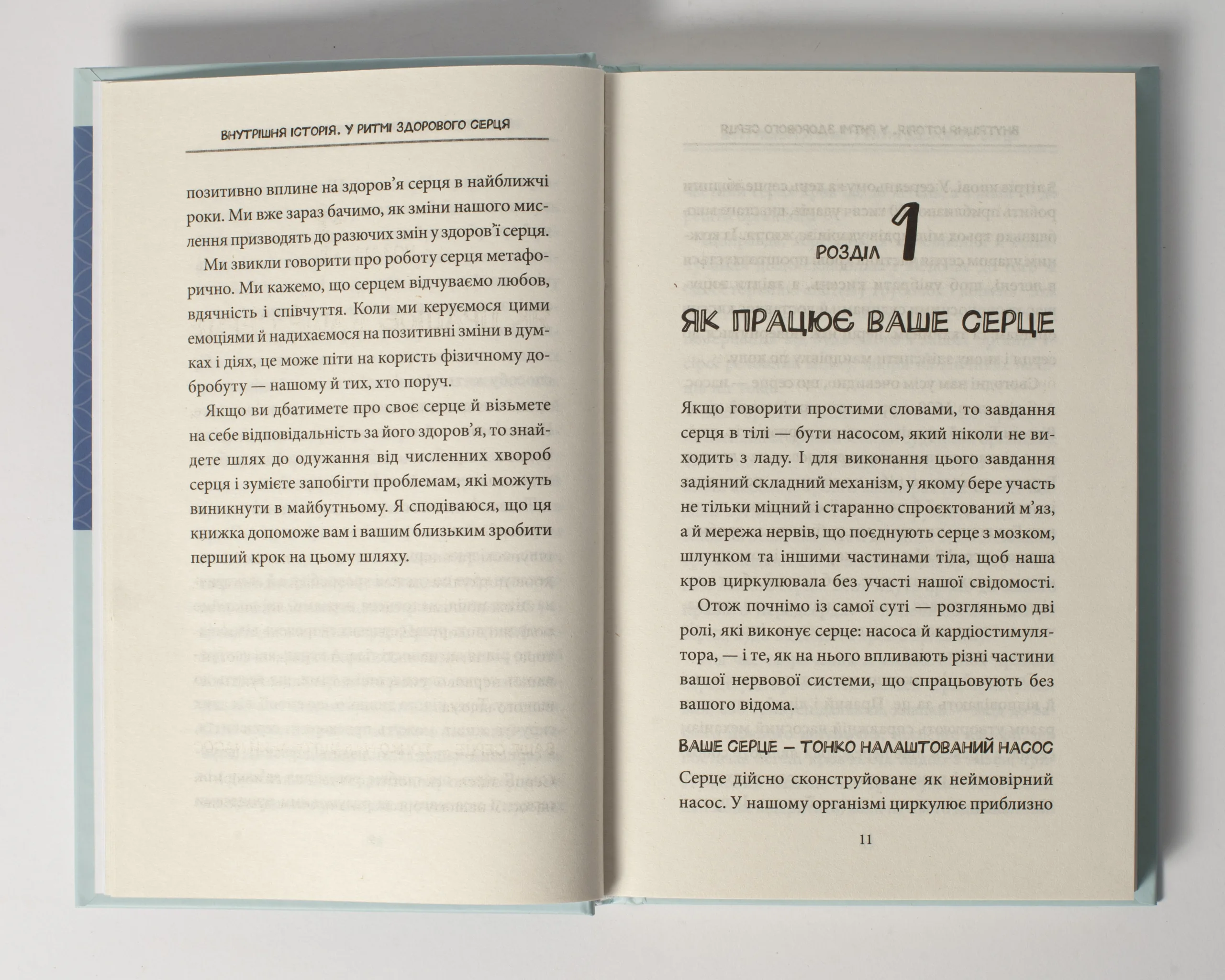 ВНУТРІШНЯ ІСТОРІЯ. У РИТМІ ЗДОРОВОГО СЕРЦЯ

позитивно вплине на здоров'я серця в найближчі роки. Ми вже зараз бачимо, як зміни нашого мислення призводять до разючих змін у здоров'ї серця.

Ми звикли говорити про роботу серця метафорично. Ми кажемо, що серцем відчуваємо любов, вдячність і співчуття. Коли ми керуємося цими емоціями й надихаємося на позитивні зміни в думках і діях, це може піти на користь фізичному добробуту — нашому й тих, хто поруч.

Якщо ви дбатимете про своє серце й візьмете на себе відповідальність за його здоров'я, то знайдете шлях до одужання від численних хвороб серця і зумієте запобігти проблемам, які можуть виникнути в майбутньому. Я сподіваюся, що ця книжка допоможе вам і вашим близьким зробити перший крок на цьому шляху.

РОЗДІЛ 1

ЯК ПРАЦЮЄ ВАШЕ СЕРЦЕ

Якщо говорити простими словами, то завдання серця в тілі — бути насосом, який ніколи не виходить з ладу. І для виконання цього завдання задіяний складний механізм, у якому бере участь не тільки міцний і старанно спроєктований м'яз, а й мережа нервів, що поєднують серце з мозком, шлунком та іншими частинами тіла, щоб наша кров циркулювала без участі нашої свідомості.

Отож почнімо із самої суті — розгляньмо дві ролі, які виконує серце: насоса й кардіостимулятора, — і те, як на нього впливають різні частини вашої нервової системи, що спрацьовують без вашого відома.

ВАШЕ СЕРЦЕ – ТОНКО НАЛАШТОВАНИЙ НАСОС

Серце дійсно сконструйоване як неймовірний насос. У нашому організмі циркулює приблизно

11